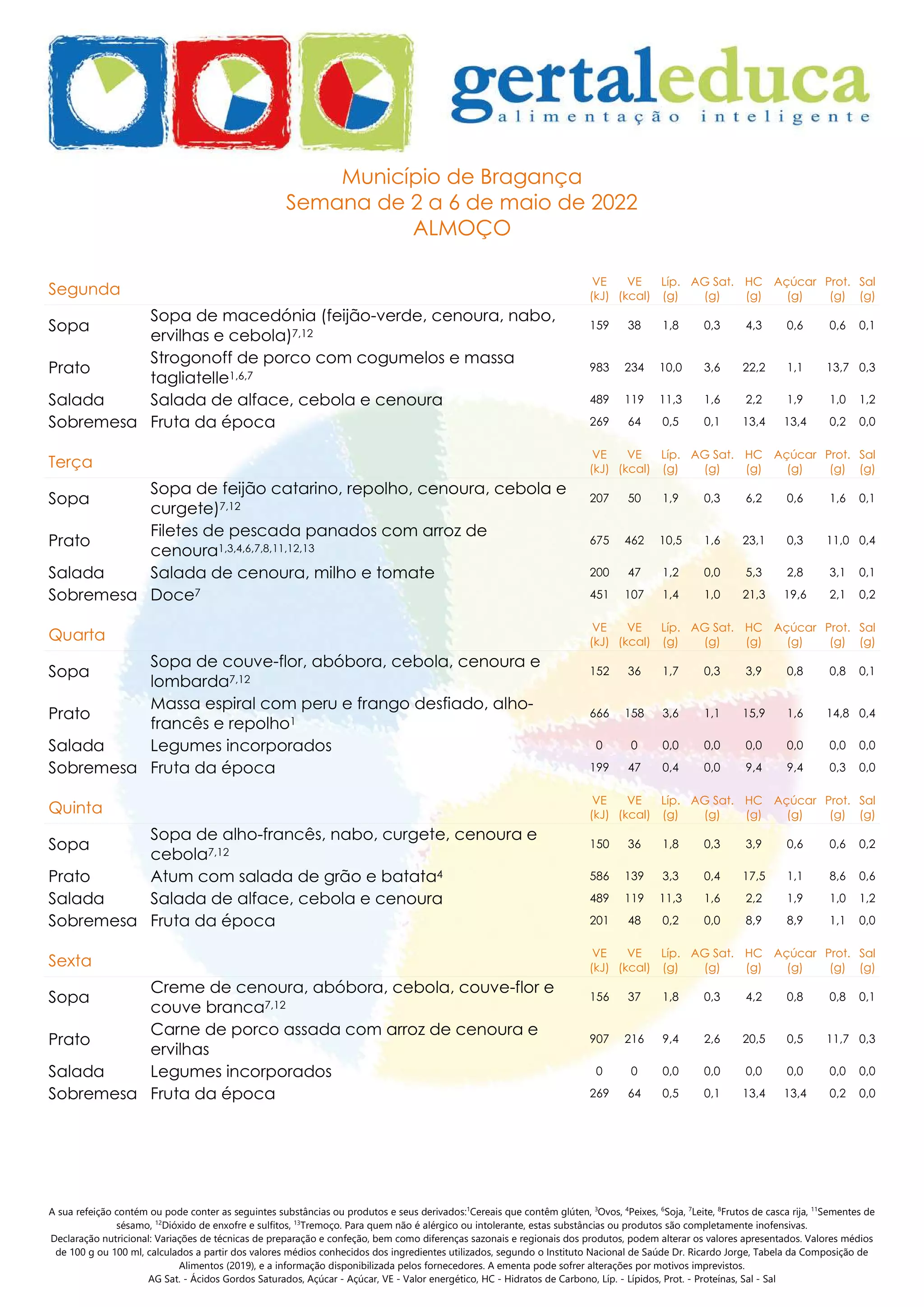 gertaleduca
alimentação inteligente

Município de Bragança
Semana de 2 a 6 de maio de 2022
ALMOÇO

| Segunda | | VE (kJ) | VE (kcal) | Líp. (g) | AG Sat. (g) | HC (g) | Açúcar (g) | Prot. (g) | Sal (g) |
|---|---|---|---|---|---|---|---|---|---|
| Sopa | Sopa de macedónia (feijão-verde, cenoura, nabo, ervilhas e cebola)$^{7,12}$ | 159 | 38 | 1,8 | 0,3 | 4,3 | 0,6 | 0,6 | 0,1 |
| Prato | Strogonoff de porco com cogumelos e massa tagliatelle$^{1,6,7}$ | 983 | 234 | 10,0 | 3,6 | 22,2 | 1,1 | 13,7 | 0,3 |
| Salada | Salada de alface, cebola e cenoura | 489 | 119 | 11,3 | 1,6 | 2,2 | 1,9 | 1,0 | 1,2 |
| Sobremesa | Fruta da época | 269 | 64 | 0,5 | 0,1 | 13,4 | 13,4 | 0,2 | 0,0 |

| Terça | | VE (kJ) | VE (kcal) | Líp. (g) | AG Sat. (g) | HC (g) | Açúcar (g) | Prot. (g) | Sal (g) |
|---|---|---|---|---|---|---|---|---|---|
| Sopa | Sopa de feijão catarino, repolho, cenoura, cebola e curgete)$^{7,12}$ | 207 | 50 | 1,9 | 0,3 | 6,2 | 0,6 | 1,6 | 0,1 |
| Prato | Filetes de pescada panados com arroz de cenoura$^{1,3,4,6,7,8,11,12,13}$ | 675 | 462 | 10,5 | 1,6 | 23,1 | 0,3 | 11,0 | 0,4 |
| Salada | Salada de cenoura, milho e tomate | 200 | 47 | 1,2 | 0,0 | 5,3 | 2,8 | 3,1 | 0,1 |
| Sobremesa | Doce$^{7}$ | 451 | 107 | 1,4 | 1,0 | 21,3 | 19,6 | 2,1 | 0,2 |

| Quarta | | VE (kJ) | VE (kcal) | Líp. (g) | AG Sat. (g) | HC (g) | Açúcar (g) | Prot. (g) | Sal (g) |
|---|---|---|---|---|---|---|---|---|---|
| Sopa | Sopa de couve-flor, abóbora, cebola, cenoura e lombarda$^{7,12}$ | 152 | 36 | 1,7 | 0,3 | 3,9 | 0,8 | 0,8 | 0,1 |
| Prato | Massa espiral com peru e frango desfiado, alho-francês e repolho$^{1}$ | 666 | 158 | 3,6 | 1,1 | 15,9 | 1,6 | 14,8 | 0,4 |
| Salada | Legumes incorporados | 0 | 0 | 0,0 | 0,0 | 0,0 | 0,0 | 0,0 | 0,0 |
| Sobremesa | Fruta da época | 199 | 47 | 0,4 | 0,0 | 9,4 | 9,4 | 0,3 | 0,0 |

| Quinta | | VE (kJ) | VE (kcal) | Líp. (g) | AG Sat. (g) | HC (g) | Açúcar (g) | Prot. (g) | Sal (g) |
|---|---|---|---|---|---|---|---|---|---|
| Sopa | Sopa de alho-francês, nabo, curgete, cenoura e cebola$^{7,12}$ | 150 | 36 | 1,8 | 0,3 | 3,9 | 0,6 | 0,6 | 0,2 |
| Prato | Atum com salada de grão e batata$^{4}$ | 586 | 139 | 3,3 | 0,4 | 17,5 | 1,1 | 8,6 | 0,6 |
| Salada | Salada de alface, cebola e cenoura | 489 | 119 | 11,3 | 1,6 | 2,2 | 1,9 | 1,0 | 1,2 |
| Sobremesa | Fruta da época | 201 | 48 | 0,2 | 0,0 | 8,9 | 8,9 | 1,1 | 0,0 |

| Sexta | | VE (kJ) | VE (kcal) | Líp. (g) | AG Sat. (g) | HC (g) | Açúcar (g) | Prot. (g) | Sal (g) |
|---|---|---|---|---|---|---|---|---|---|
| Sopa | Creme de cenoura, abóbora, cebola, couve-flor e couve branca$^{7,12}$ | 156 | 37 | 1,8 | 0,3 | 4,2 | 0,8 | 0,8 | 0,1 |
| Prato | Carne de porco assada com arroz de cenoura e ervilhas | 907 | 216 | 9,4 | 2,6 | 20,5 | 0,5 | 11,7 | 0,3 |
| Salada | Legumes incorporados | 0 | 0 | 0,0 | 0,0 | 0,0 | 0,0 | 0,0 | 0,0 |
| Sobremesa | Fruta da época | 269 | 64 | 0,5 | 0,1 | 13,4 | 13,4 | 0,2 | 0,0 |

A sua refeição contém ou pode conter as seguintes substâncias ou produtos e seus derivados:$^{1}$Cereais que contêm glúten, $^{3}$Ovos, $^{4}$Peixes, $^{6}$Soja, $^{7}$Leite, $^{8}$Frutos de casca rija, $^{11}$Sementes de sésamo, $^{12}$Dióxido de enxofre e sulfitos, $^{13}$Tremoço. Para quem não é alérgico ou intolerante, estas substâncias ou produtos são completamente inofensivas.
Declaração nutricional: Variações de técnicas de preparação e confeção, bem como diferenças sazonais e regionais dos produtos, podem alterar os valores apresentados. Valores médios de 100 g ou 100 ml, calculados a partir dos valores médios conhecidos dos ingredientes utilizados, segundo o Instituto Nacional de Saúde Dr. Ricardo Jorge, Tabela da Composição de Alimentos (2019), e a informação disponibilizada pelos fornecedores. A ementa pode sofrer alterações por motivos imprevistos.
AG Sat. - Ácidos Gordos Saturados, Açúcar - Açúcar, VE - Valor energético, HC - Hidratos de Carbono, Líp. - Lípidos, Prot. - Proteínas, Sal - Sal